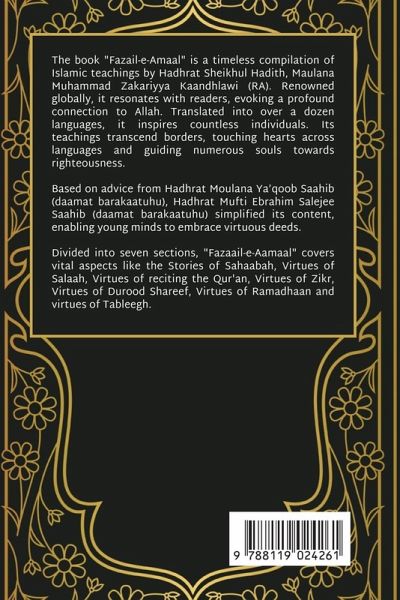 The book "Fazail-e-Amaal" is a timeless compilation of Islamic teachings by Hadhrat Sheikhul Hadith, Maulana Muhammad Zakariyya Kaandhlawi (RA). Renowned globally, it resonates with readers, evoking a profound connection to Allah. Translated into over a dozen languages, it inspires countless individuals. Its teachings transcend borders, touching hearts across languages and guiding numerous souls towards righteousness.

Based on advice from Hadhrat Moulana Ya'qoob Saahib (daamat barakaatuhu), Hadhrat Mufti Ebrahim Salejee Saahib (daamat barakaatuhu) simplified its content, enabling young minds to embrace virtuous deeds.

Divided into seven sections, "Fazaail-e-Aamaal" covers vital aspects like the Stories of Sahaabah, Virtues of Salaah, Virtues of reciting the Qur'an, Virtues of Zikr, Virtues of Durood Shareef, Virtues of Ramadhaan and virtues of Tableegh.

9 788119 024261